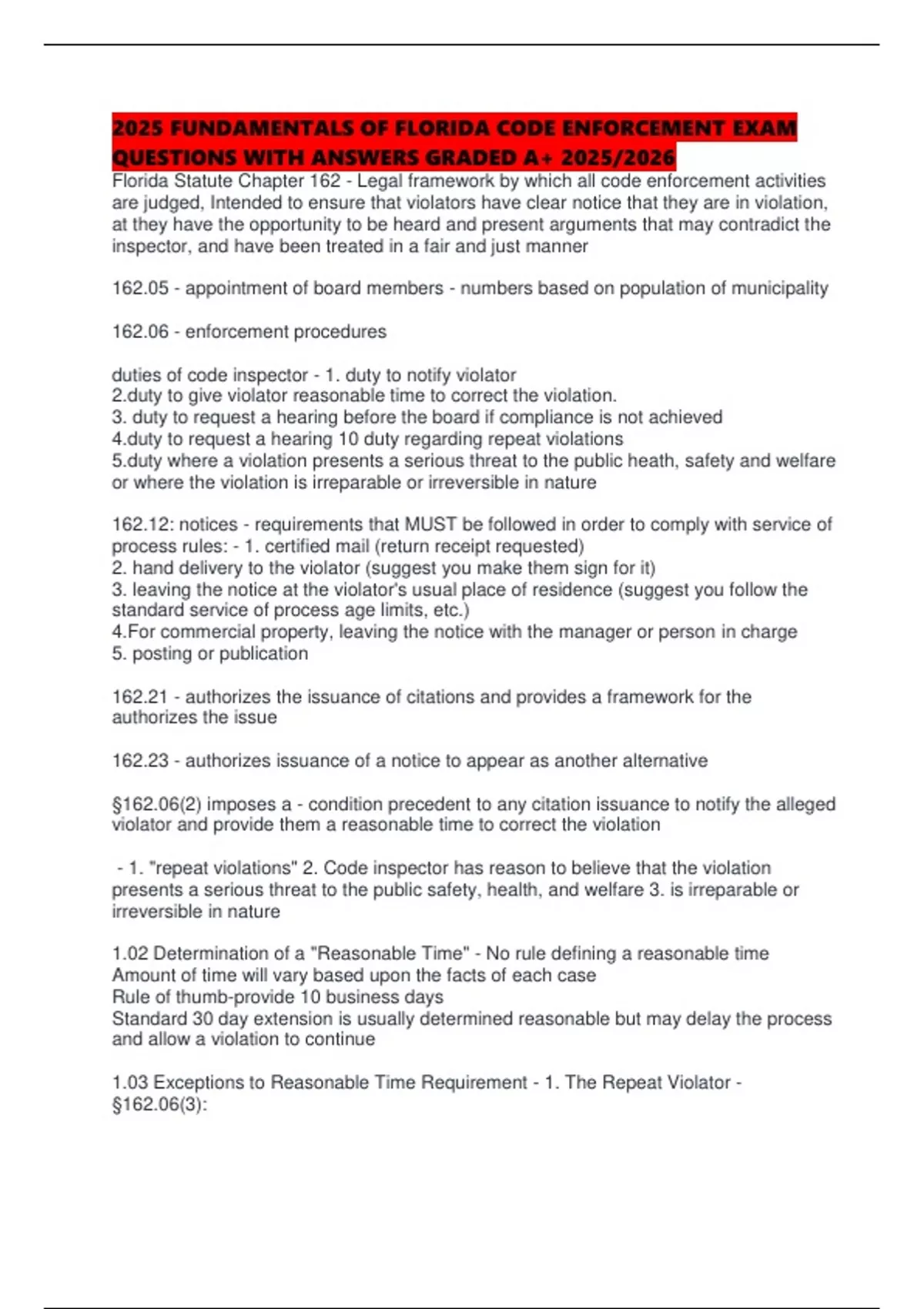 2025 FUNDAMENTALS OF FLORIDA CODE ENFORCEMENT EXAM QUESTIONS WITH ANSWERS GRADED A+ 2025/2026

Florida Statute Chapter 162 - Legal framework by which all code enforcement activities are judged, Intended to ensure that violators have clear notice that they are in violation, at they have the opportunity to be heard and present arguments that may contradict the inspector, and have been treated in a fair and just manner

162.05 - appointment of board members - numbers based on population of municipality

162.06 - enforcement procedures

duties of code inspector - 1. duty to notify violator
2.duty to give violator reasonable time to correct the violation.
3. duty to request a hearing before the board if compliance is not achieved
4.duty to request a hearing 10 duty regarding repeat violations
5.duty where a violation presents a serious threat to the public heath, safety and welfare or where the violation is irreparable or irreversible in nature

162.12: notices - requirements that MUST be followed in order to comply with service of process rules: - 1. certified mail (return receipt requested)
2. hand delivery to the violator (suggest you make them sign for it)
3. leaving the notice at the violator's usual place of residence (suggest you follow the standard service of process age limits, etc.)
4.For commercial property, leaving the notice with the manager or person in charge
5. posting or publication

162.21 - authorizes the issuance of citations and provides a framework for the authorizes the issue

162.23 - authorizes issuance of a notice to appear as another alternative

§162.06(2) imposes a - condition precedent to any citation issuance to notify the alleged violator and provide them a reasonable time to correct the violation

- 1. "repeat violations" 2. Code inspector has reason to believe that the violation presents a serious threat to the public safety, health, and welfare 3. is irreparable or irreversible in nature

1.02 Determination of a "Reasonable Time" - No rule defining a reasonable time
Amount of time will vary based upon the facts of each case
Rule of thumb-provide 10 business days
Standard 30 day extension is usually determined reasonable but may delay the process and allow a violation to continue

1.03 Exceptions to Reasonable Time Requirement - 1. The Repeat Violator - §162.06(3):